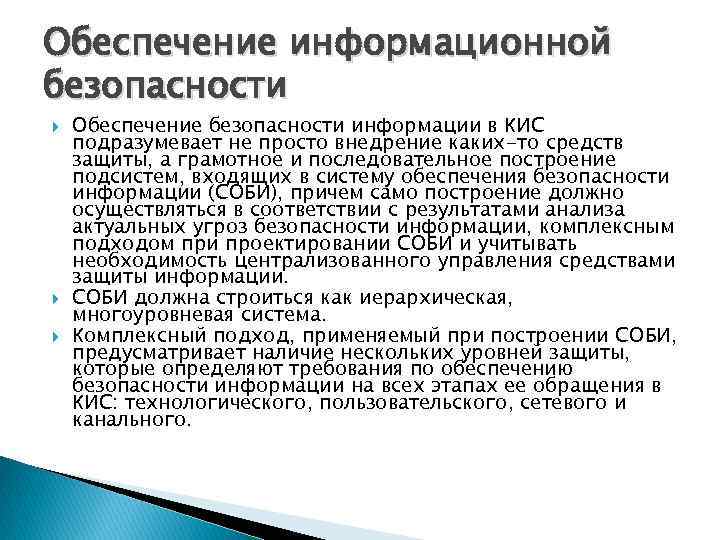 Обеспечение информационной безопасности

Обеспечение безопасности информации в КИС подразумевает не просто внедрение каких-то средств защиты, а грамотное и последовательное построение подсистем, входящих в систему обеспечения безопасности информации (СОБИ), причем само построение должно осуществляться в соответствии с результатами анализа актуальных угроз безопасности информации, комплексным подходом при проектировании СОБИ и учитывать необходимость централизованного управления средствами защиты информации.

СОБИ должна строиться как иерархическая, многоуровневая система.

Комплексный подход, применяемый при построении СОБИ, предусматривает наличие нескольких уровней защиты, которые определяют требования по обеспечению безопасности информации на всех этапах ее обращения в КИС: технологического, пользовательского, сетевого и канального.